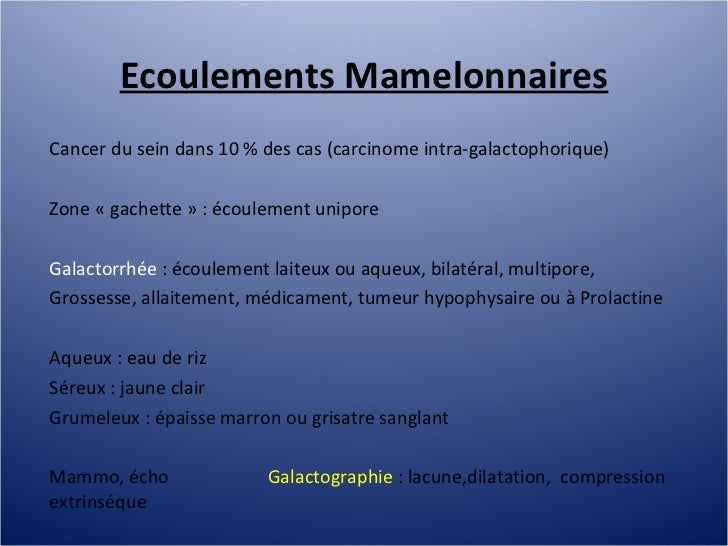 Ecoulements Mamelonnaires

Cancer du sein dans 10 % des cas (carcinome intra-galactophorique)

Zone « gachette » : écoulement unipore

Galactorrhée : écoulement laiteux ou aqueux, bilatéral, multipore,
Grossesse, allaitement, médicament, tumeur hypophysaire ou à Prolactine

Aqueux : eau de riz
Séreux : jaune clair
Grumeleux : épaisse marron ou grisatre sanglant

Mammo, écho Galactographie : lacune,dilatation, compression extrinséque